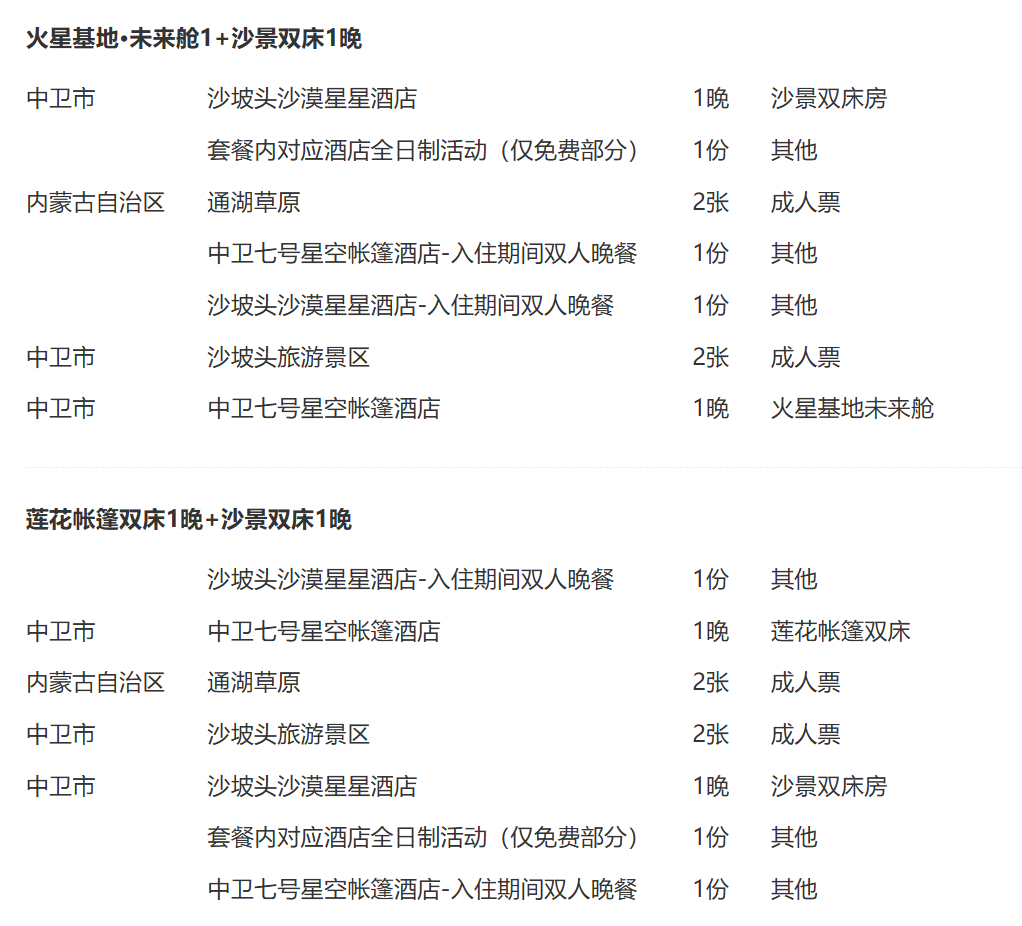 火星基地•未来舱1+沙景双床1晚

| | | | |
|---|---|---|---|
| 中卫市 | 沙坡头沙漠星星酒店 | 1晚 | 沙景双床房 |
| | 套餐内对应酒店全日制活动（仅免费部分） | 1份 | 其他 |
| 内蒙古自治区 | 通湖草原 | 2张 | 成人票 |
| | 中卫七号星空帐篷酒店-入住期间双人晚餐 | 1份 | 其他 |
| | 沙坡头沙漠星星酒店-入住期间双人晚餐 | 1份 | 其他 |
| 中卫市 | 沙坡头旅游景区 | 2张 | 成人票 |
| 中卫市 | 中卫七号星空帐篷酒店 | 1晚 | 火星基地未来舱 |

莲花帐篷双床1晚+沙景双床1晚

| | | | |
|---|---|---|---|
| | 沙坡头沙漠星星酒店-入住期间双人晚餐 | 1份 | 其他 |
| 中卫市 | 中卫七号星空帐篷酒店 | 1晚 | 莲花帐篷双床 |
| 内蒙古自治区 | 通湖草原 | 2张 | 成人票 |
| 中卫市 | 沙坡头旅游景区 | 2张 | 成人票 |
| 中卫市 | 沙坡头沙漠星星酒店 | 1晚 | 沙景双床房 |
| | 套餐内对应酒店全日制活动（仅免费部分） | 1份 | 其他 |
| | 中卫七号星空帐篷酒店-入住期间双人晚餐 | 1份 | 其他 |